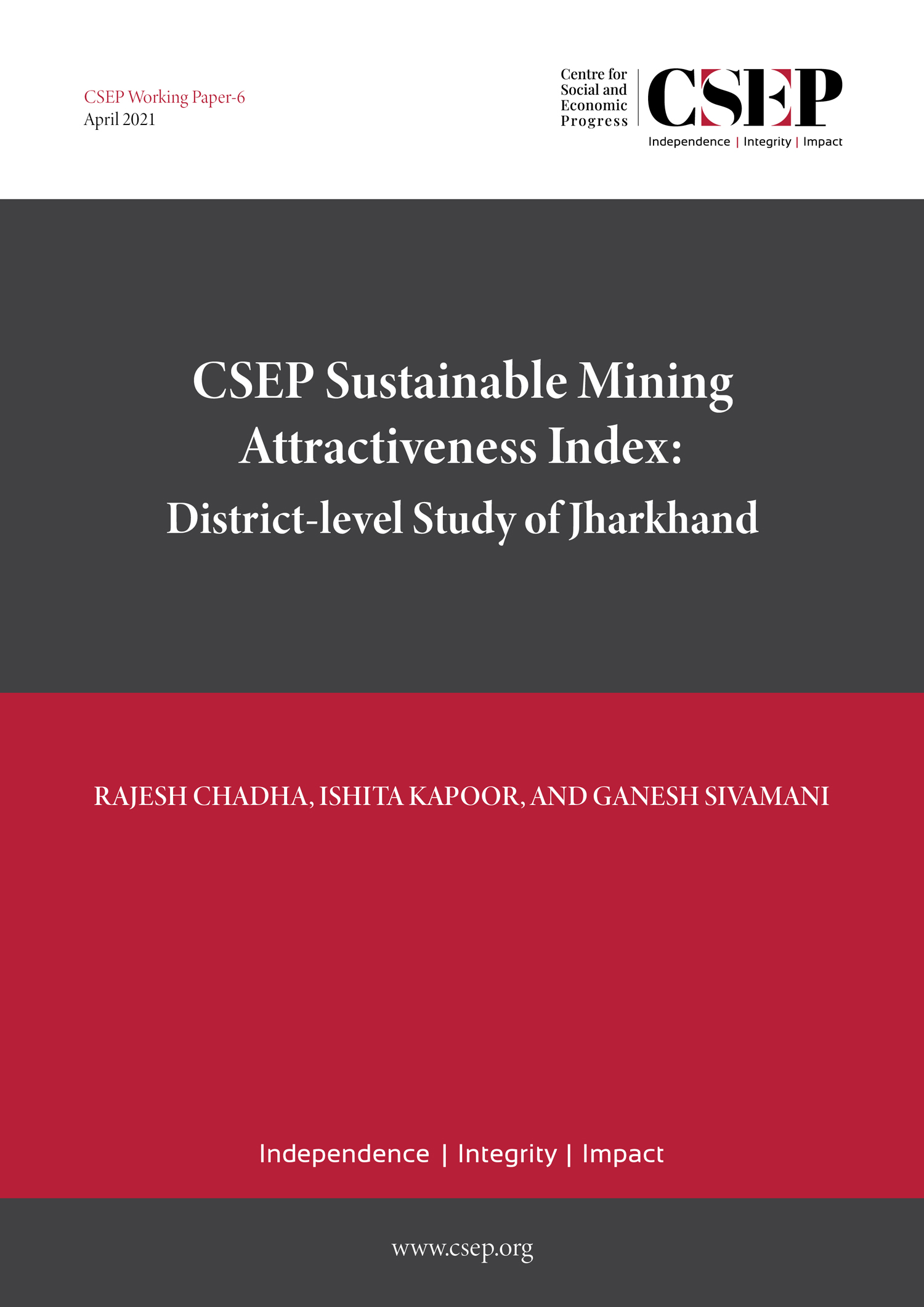 CSEP Working Paper-6
April 2021

Centre for Social and Economic Progress

CSEP

Independence | Integrity | Impact

CSEP Sustainable Mining Attractiveness Index: District-level Study of Jharkhand

RAJESH CHADHA, ISHITA KAPOOR, AND GANESH SIVAMANI

Independence | Integrity | Impact

www.csep.org